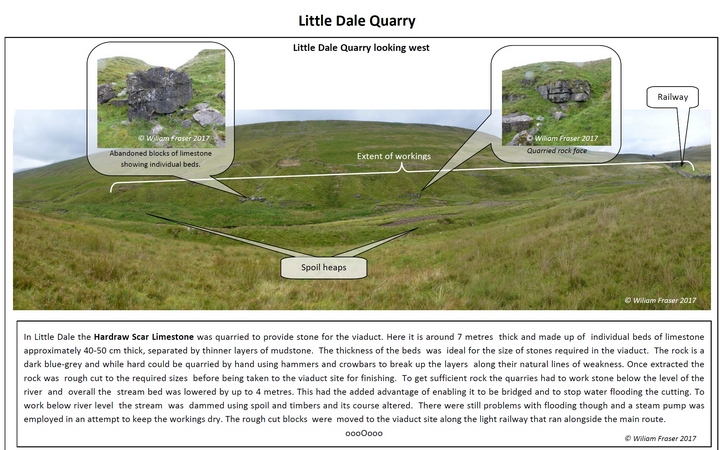 Little Dale Quarry

Little Dale Quarry looking west

© Wiliam Fraser 2017

Abandoned blocks of limestone showing individual beds.

© Wiliam Fraser 2017

Quarried rock face

Railway

Extent of workings

Spoil heaps

© Wiliam Fraser 2017

In Little Dale the Hardraw Scar Limestone was quarried to provide stone for the viaduct. Here it is around 7 metres thick and made up of individual beds of limestone approximately 40-50 cm thick, separated by thinner layers of mudstone. The thickness of the beds was ideal for the size of stones required in the viaduct. The rock is a dark blue-grey and while hard could be quarried by hand using hammers and crowbars to break up the layers along their natural lines of weakness. Once extracted the rock was rough cut to the required sizes before being taken to the viaduct site for finishing. To get sufficient rock the quarries had to work stone below the level of the river and overall the stream bed was lowered by up to 4 metres. This had the added advantage of enabling it to be bridged and to stop water flooding the cutting. To work below river level the stream was dammed using spoil and timbers and its course altered. There were still problems with flooding though and a steam pump was employed in an attempt to keep the workings dry. The rough cut blocks were moved to the viaduct site along the light railway that ran alongside the main route.

oooOooo

© Wiliam Fraser 2017